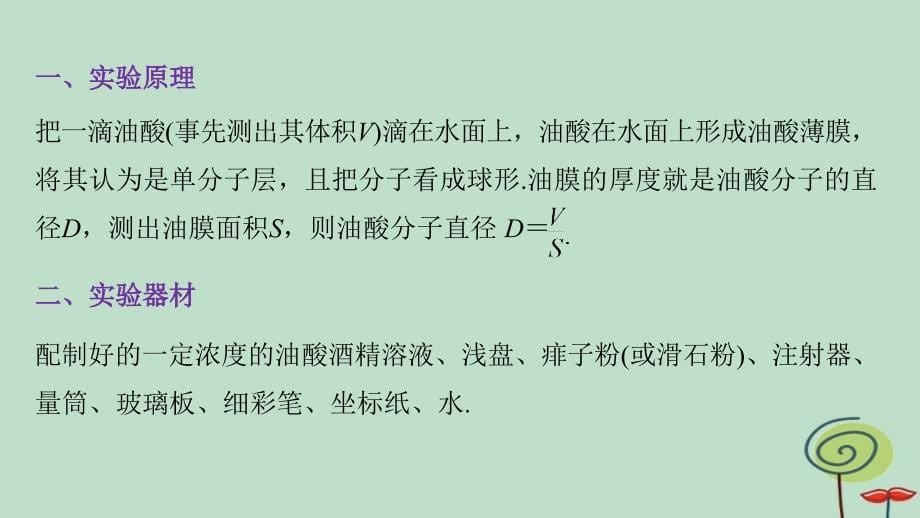 一、实验原理

把一滴油酸(事先测出其体积$V$)滴在水面上，油酸在水面上形成油酸薄膜，将其认为是单分子层，且把分子看成球形.油膜的厚度就是油酸分子的直径$D$，测出油膜面积$S$，则油酸分子直径 $D=\frac{V}{S}$.

二、实验器材

配制好的一定浓度的油酸酒精溶液、浅盘、痱子粉(或滑石粉)、注射器、量筒、玻璃板、细彩笔、坐标纸、水.